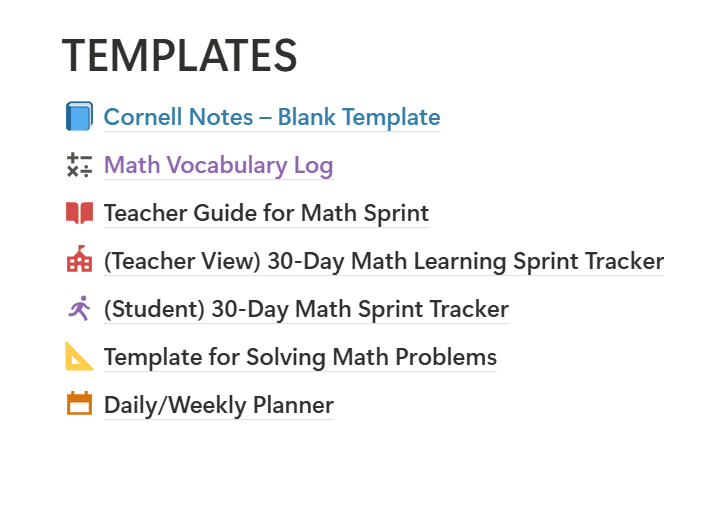 TEMPLATES

Cornell Notes – Blank Template

Math Vocabulary Log

Teacher Guide for Math Sprint

(Teacher View) 30-Day Math Learning Sprint Tracker

(Student) 30-Day Math Sprint Tracker

Template for Solving Math Problems

Daily/Weekly Planner